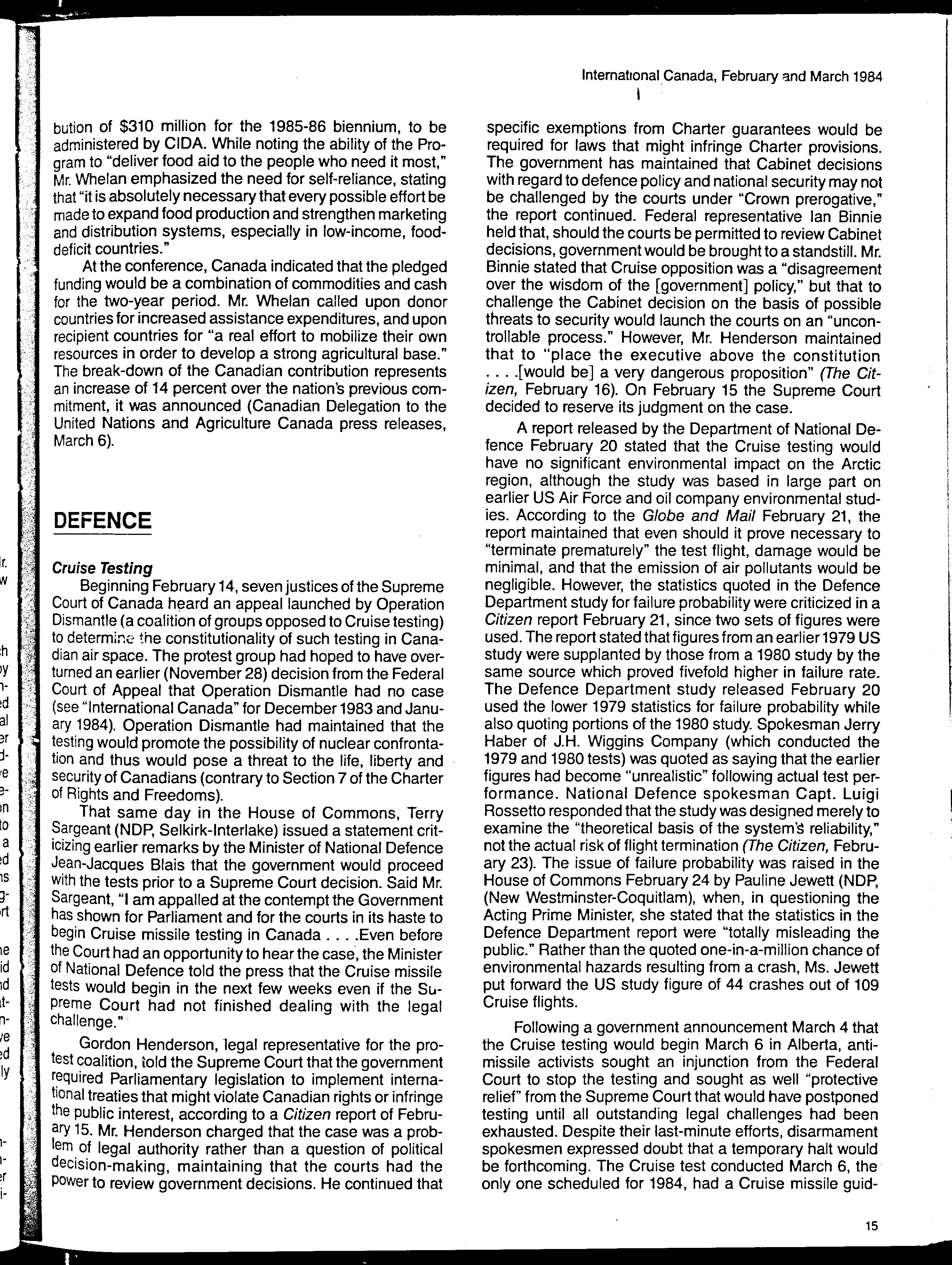 International Canada, February and March 1984

bution of $310 million for the 1985-86 biennium, to be administered by CIDA. While noting the ability of the Program to "deliver food aid to the people who need it most," Mr. Whelan emphasized the need for self-reliance, stating that "it is absolutely necessary that every possible effort be made to expand food production and strengthen marketing and distribution systems, especially in low-income, food-deficit countries."

At the conference, Canada indicated that the pledged funding would be a combination of commodities and cash for the two-year period. Mr. Whelan called upon donor countries for increased assistance expenditures, and upon recipient countries for "a real effort to mobilize their own resources in order to develop a strong agricultural base." The break-down of the Canadian contribution represents an increase of 14 percent over the nation's previous commitment, it was announced (Canadian Delegation to the United Nations and Agriculture Canada press releases, March 6).

DEFENCE

Cruise Testing

Beginning February 14, seven justices of the Supreme Court of Canada heard an appeal launched by Operation Dismantle (a coalition of groups opposed to Cruise testing) to determine the constitutionality of such testing in Canadian air space. The protest group had hoped to have overturned an earlier (November 28) decision from the Federal Court of Appeal that Operation Dismantle had no case (see "International Canada" for December 1983 and January 1984). Operation Dismantle had maintained that the testing would promote the possibility of nuclear confrontation and thus would pose a threat to the life, liberty and security of Canadians (contrary to Section 7 of the Charter of Rights and Freedoms).

That same day in the House of Commons, Terry Sargeant (NDP, Selkirk-Interlake) issued a statement criticizing earlier remarks by the Minister of National Defence Jean-Jacques Blais that the government would proceed with the tests prior to a Supreme Court decision. Said Mr. Sargeant, "I am appalled at the contempt the Government has shown for Parliament and for the courts in its haste to begin Cruise missile testing in Canada . . . .Even before the Court had an opportunity to hear the case, the Minister of National Defence told the press that the Cruise missile tests would begin in the next few weeks even if the Supreme Court had not finished dealing with the legal challenge."

Gordon Henderson, legal representative for the protest coalition, told the Supreme Court that the government required Parliamentary legislation to implement international treaties that might violate Canadian rights or infringe the public interest, according to a Citizen report of February 15. Mr. Henderson charged that the case was a problem of legal authority rather than a question of political decision-making, maintaining that the courts had the power to review government decisions. He continued that specific exemptions from Charter guarantees would be required for laws that might infringe Charter provisions. The government has maintained that Cabinet decisions with regard to defence policy and national security may not be challenged by the courts under "Crown prerogative," the report continued. Federal representative Ian Binnie held that, should the courts be permitted to review Cabinet decisions, government would be brought to a standstill. Mr. Binnie stated that Cruise opposition was a "disagreement over the wisdom of the [government] policy," but that to challenge the Cabinet decision on the basis of possible threats to security would launch the courts on an "uncontrollable process." However, Mr. Henderson maintained that to "place the executive above the constitution . . . .[would be] a very dangerous proposition" (The Citizen, February 16). On February 15 the Supreme Court decided to reserve its judgment on the case.

A report released by the Department of National Defence February 20 stated that the Cruise testing would have no significant environmental impact on the Arctic region, although the study was based in large part on earlier US Air Force and oil company environmental studies. According to the Globe and Mail February 21, the report maintained that even should it prove necessary to "terminate prematurely" the test flight, damage would be minimal, and that the emission of air pollutants would be negligible. However, the statistics quoted in the Defence Department study for failure probability were criticized in a Citizen report February 21, since two sets of figures were used. The report stated that figures from an earlier 1979 US study were supplanted by those from a 1980 study by the same source which proved fivefold higher in failure rate. The Defence Department study released February 20 used the lower 1979 statistics for failure probability while also quoting portions of the 1980 study. Spokesman Jerry Haber of J.H. Wiggins Company (which conducted the 1979 and 1980 tests) was quoted as saying that the earlier figures had become "unrealistic" following actual test performance. National Defence spokesman Capt. Luigi Rossetto responded that the study was designed merely to examine the "theoretical basis of the system's reliability," not the actual risk of flight termination (The Citizen, February 23). The issue of failure probability was raised in the House of Commons February 24 by Pauline Jewett (NDP, (New Westminster-Coquitlam), when, in questioning the Acting Prime Minister, she stated that the statistics in the Defence Department report were "totally misleading the public." Rather than the quoted one-in-a-million chance of environmental hazards resulting from a crash, Ms. Jewett put forward the US study figure of 44 crashes out of 109 Cruise flights.

Following a government announcement March 4 that the Cruise testing would begin March 6 in Alberta, anti-missile activists sought an injunction from the Federal Court to stop the testing and sought as well "protective relief" from the Supreme Court that would have postponed testing until all outstanding legal challenges had been exhausted. Despite their last-minute efforts, disarmament spokesmen expressed doubt that a temporary halt would be forthcoming. The Cruise test conducted March 6, the only one scheduled for 1984, had a Cruise missile guid-

15